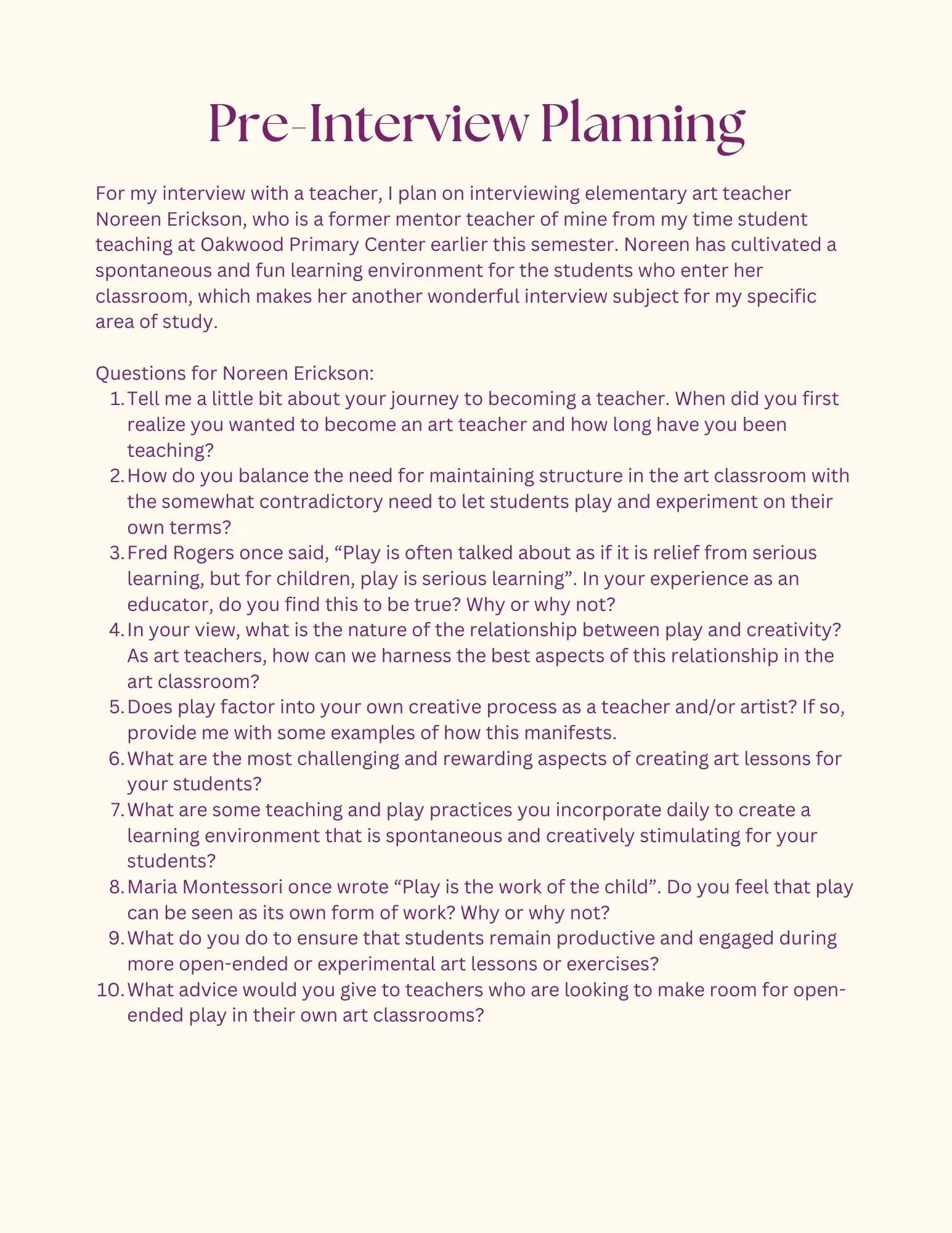 Pre-Interview Planning

For my interview with a teacher, I plan on interviewing elementary art teacher Noreen Erickson, who is a former mentor teacher of mine from my time student teaching at Oakwood Primary Center earlier this semester. Noreen has cultivated a spontaneous and fun learning environment for the students who enter her classroom, which makes her another wonderful interview subject for my specific area of study.

Questions for Noreen Erickson:
1. Tell me a little bit about your journey to becoming a teacher. When did you first realize you wanted to become an art teacher and how long have you been teaching?
2. How do you balance the need for maintaining structure in the art classroom with the somewhat contradictory need to let students play and experiment on their own terms?
3. Fred Rogers once said, “Play is often talked about as if it is relief from serious learning, but for children, play is serious learning”. In your experience as an educator, do you find this to be true? Why or why not?
4. In your view, what is the nature of the relationship between play and creativity? As art teachers, how can we harness the best aspects of this relationship in the art classroom?
5. Does play factor into your own creative process as a teacher and/or artist? If so, provide me with some examples of how this manifests.
6. What are the most challenging and rewarding aspects of creating art lessons for your students?
7. What are some teaching and play practices you incorporate daily to create a learning environment that is spontaneous and creatively stimulating for your students?
8. Maria Montessori once wrote “Play is the work of the child”. Do you feel that play can be seen as its own form of work? Why or why not?
9. What do you do to ensure that students remain productive and engaged during more open-ended or experimental art lessons or exercises?
10. What advice would you give to teachers who are looking to make room for open-ended play in their own art classrooms?